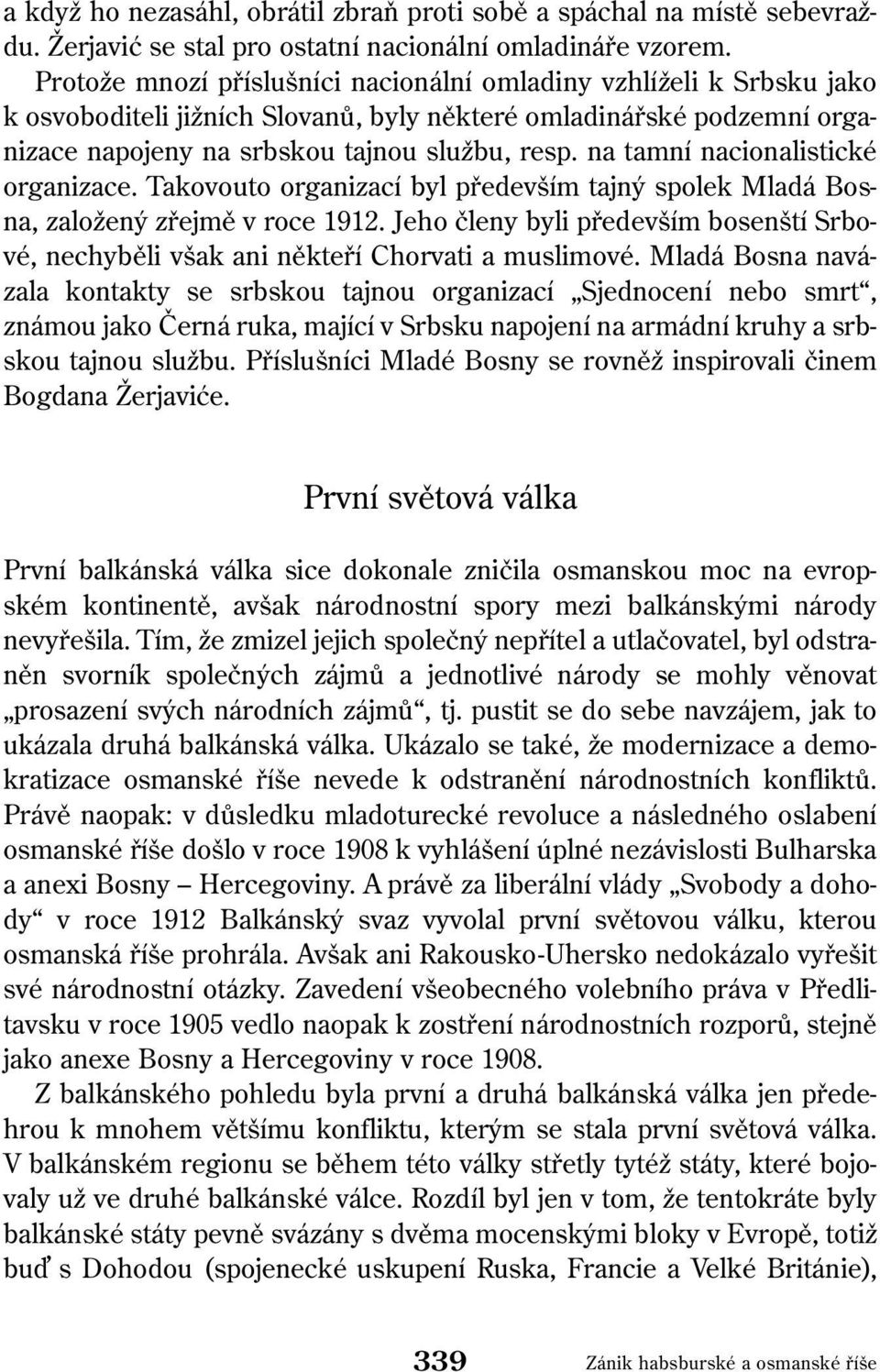 a když ho nezasáhl, obrátil zbraň proti sobě a spáchal na místě sebevraždu. Žerjavić se stal pro ostatní nacionální omladináře vzorem.
Protože mnozí příslušníci nacionální omladiny vzhlíželi k Srbsku jako k osvoboditeli jižních Slovanů, byly některé omladinářské podzemní organizace napojeny na srbskou tajnou službu, resp. na tamní nacionalistické organizace. Takovouto organizací byl především tajný spolek Mladá Bosna, založený zřejmě v roce 1912. Jeho členy byli především bosenští Srbové, nechyběli však ani někteří Chorvati a muslimové. Mladá Bosna navázala kontakty se srbskou tajnou organizací „Sjednocení nebo smrt“, známou jako Černá ruka, mající v Srbsku napojení na armádní kruhy a srbskou tajnou službu. Příslušníci Mladé Bosny se rovněž inspirovali činem Bogdana Žerjaviće.

První světová válka

První balkánská válka sice dokonale zničila osmanskou moc na evropském kontinentě, avšak národnostní spory mezi balkánskými národy nevyřešila. Tím, že zmizel jejich společný nepřítel a utlačovatel, byl odstraněn svorník společných zájmů a jednotlivé národy se mohly věnovat „prosazení svých národních zájmů“, tj. pustit se do sebe navzájem, jak to ukázala druhá balkánská válka. Ukázalo se také, že modernizace a demokratizace osmanské říše nevede k odstranění národnostních konfliktů. Právě naopak: v důsledku mladoturecké revoluce a následného oslabení osmanské říše došlo v roce 1908 k vyhlášení úplné nezávislosti Bulharska a anexi Bosny – Hercegoviny. A právě za liberální vlády „Svobody a dohody“ v roce 1912 Balkánský svaz vyvolal první světovou válku, kterou osmanská říše prohrála. Avšak ani Rakousko-Uhersko nedokázalo vyřešit své národnostní otázky. Zavedení všeobecného volebního práva v Předlitavsku v roce 1905 vedlo naopak k zostření národnostních rozporů, stejně jako anexe Bosny a Hercegoviny v roce 1908.
Z balkánského pohledu byla první a druhá balkánská válka jen předehrou k mnohem většímu konfliktu, kterým se stala první světová válka. V balkánském regionu se během této války střetly tytéž státy, které bojovaly už ve druhé balkánské válce. Rozdíl byl jen v tom, že tentokráte byly balkánské státy pevně svázány s dvěma mocenskými bloky v Evropě, totiž buď s Dohodou (spojenecké uskupení Ruska, Francie a Velké Británie),

339 Zánik habsburské a osmanské říše